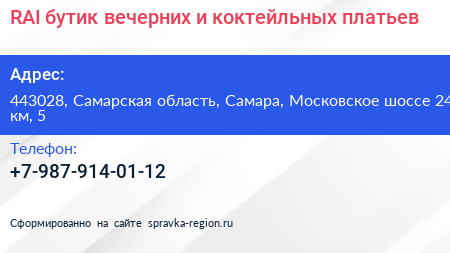 RAI бутик вечерних и коктейльных платьев

Адрес:

443028, Самарская область, Самара, Московское шоссе 24 км, 5

Телефон:

+7-987-914-01-12

Сформированно на сайте spravka-region.ru